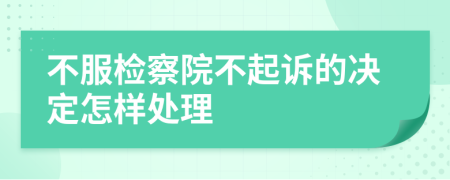 不服检察院不起诉的决定怎样处理